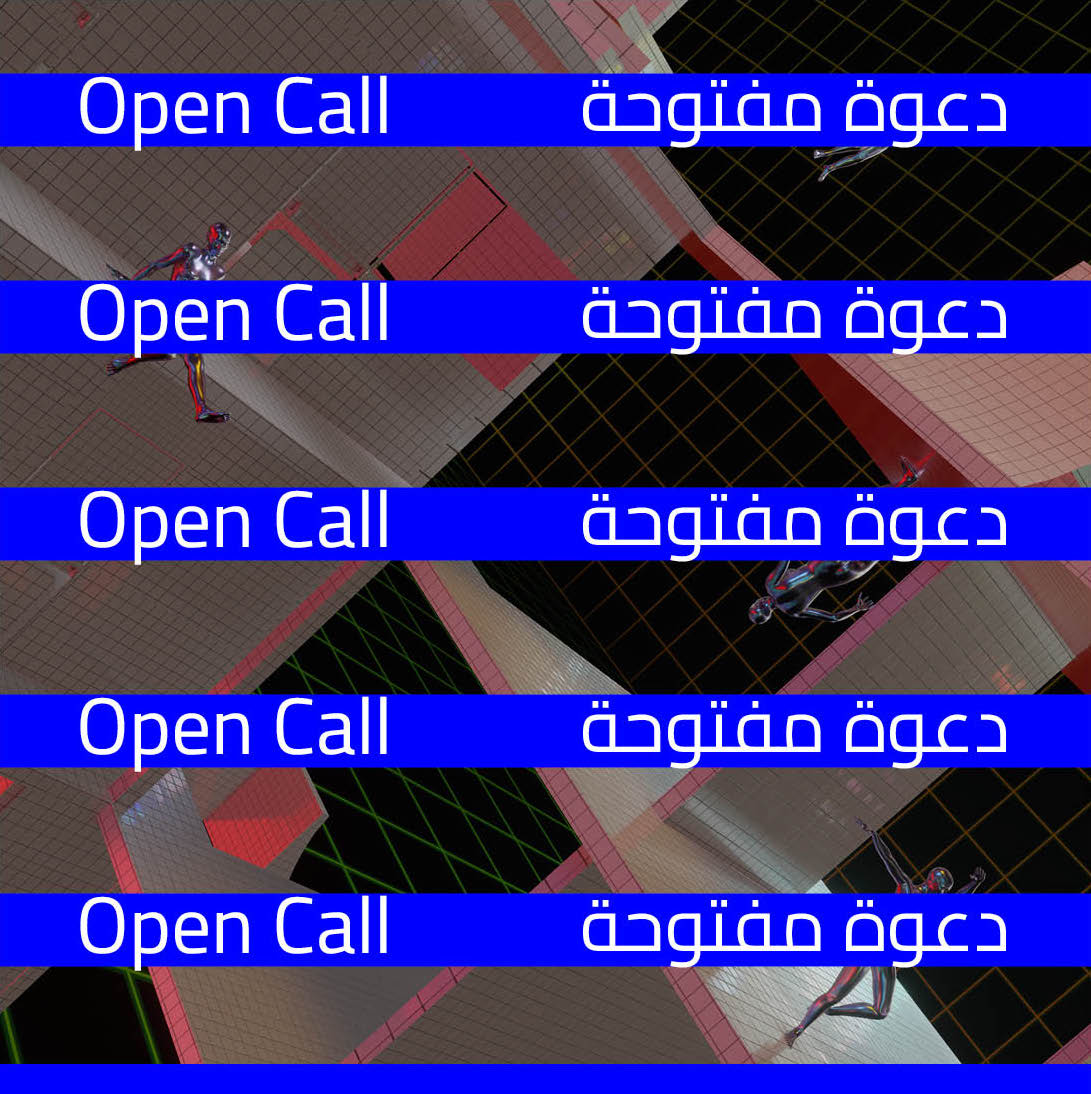 Open Call دعوة مفتوحة

Open Call دعوة مفتوحة

Open Call دعوة مفتوحة

Open Call دعوة مفتوحة

Open Call دعوة مفتوحة